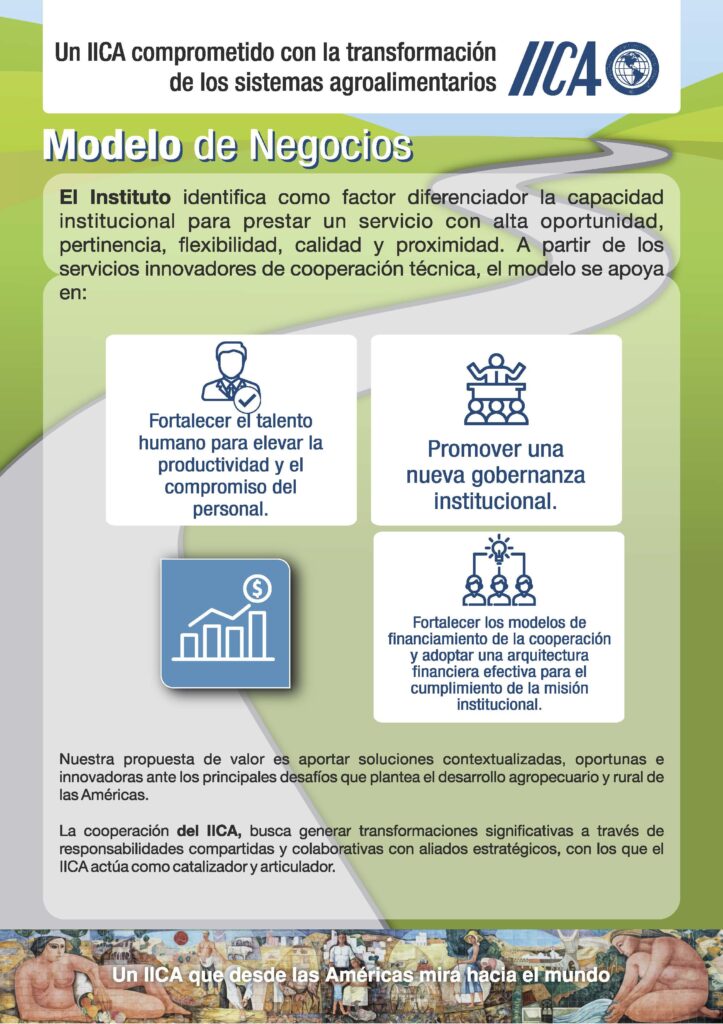 Un IICA comprometido con la transformación de los sistemas agroalimentarios

IICA

Modelo de Negocios

El Instituto identifica como factor diferenciador la capacidad institucional para prestar un servicio con alta oportunidad, pertinencia, flexibilidad, calidad y proximidad. A partir de los servicios innovadores de cooperación técnica, el modelo se apoya en:

Fortalecer el talento humano para elevar la productividad y el compromiso del personal.

Promover una nueva gobernanza institucional.

Fortalecer los modelos de financiamiento de la cooperación y adoptar una arquitectura financiera efectiva para el cumplimiento de la misión institucional.

Nuestra propuesta de valor es aportar soluciones contextualizadas, oportunas e innovadoras ante los principales desafíos que plantea el desarrollo agropecuario y rural de las Américas.

La cooperación del IICA, busca generar transformaciones significativas a través de responsabilidades compartidas y colaborativas con aliados estratégicos, con los que el IICA actúa como catalizador y articulador.

Un IICA que desde las Américas mira hacia el mundo